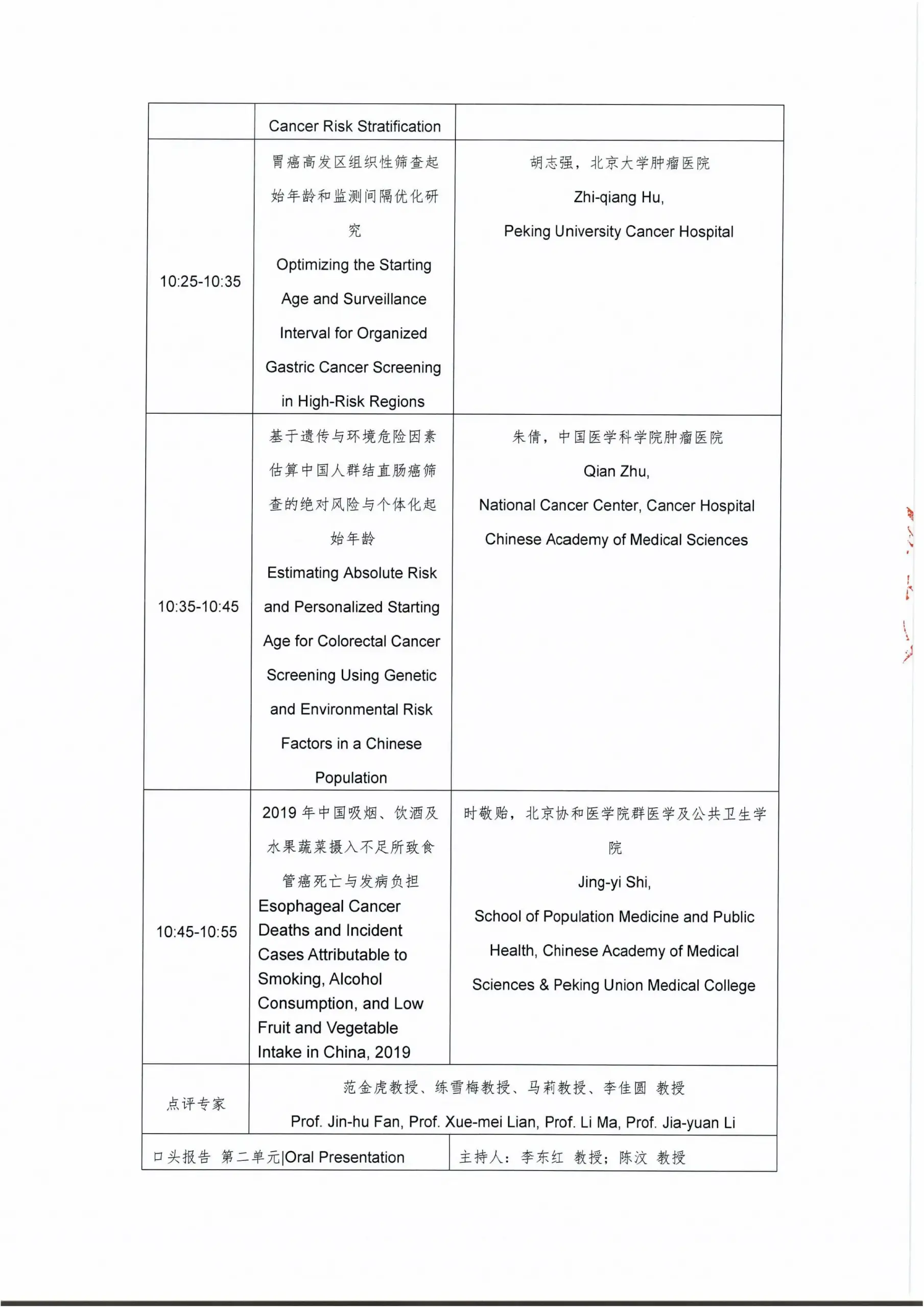 | | Cancer Risk Stratification | |
|---|---|---|
| 10:25-10:35 | 胃癌高发区组织性筛查起始年龄和监测间隔优化研究 Optimizing the Starting Age and Surveillance Interval for Organized Gastric Cancer Screening in High-Risk Regions | 胡志强，北京大学肿瘤医院 Zhi-qiang Hu, Peking University Cancer Hospital |
| 10:35-10:45 | 基于遗传与环境危险因素估算中国人群结直肠癌筛查的绝对风险与个体化起始年龄 Estimating Absolute Risk and Personalized Starting Age for Colorectal Cancer Screening Using Genetic and Environmental Risk Factors in a Chinese Population | 朱倩，中国医学科学院肿瘤医院 Qian Zhu, National Cancer Center, Cancer Hospital Chinese Academy of Medical Sciences |
| 10:45-10:55 | 2019 年中国吸烟、饮酒及水果蔬菜摄入不足所致食管癌死亡与发病负担 Esophageal Cancer Deaths and Incident Cases Attributable to Smoking, Alcohol Consumption, and Low Fruit and Vegetable Intake in China, 2019 | 时敬贻，北京协和医学院群医学及公共卫生学院 Jing-yi Shi, School of Population Medicine and Public Health, Chinese Academy of Medical Sciences & Peking Union Medical College |
| 点评专家 | 范金虎教授、练雪梅教授、马莉教授、李佳圆 教授 Prof. Jin-hu Fan, Prof. Xue-mei Lian, Prof. Li Ma, Prof. Jia-yuan Li | |
| 口头报告 第二单元\|Oral Presentation | | 主持人：李东红 教授；陈汶 教授 |